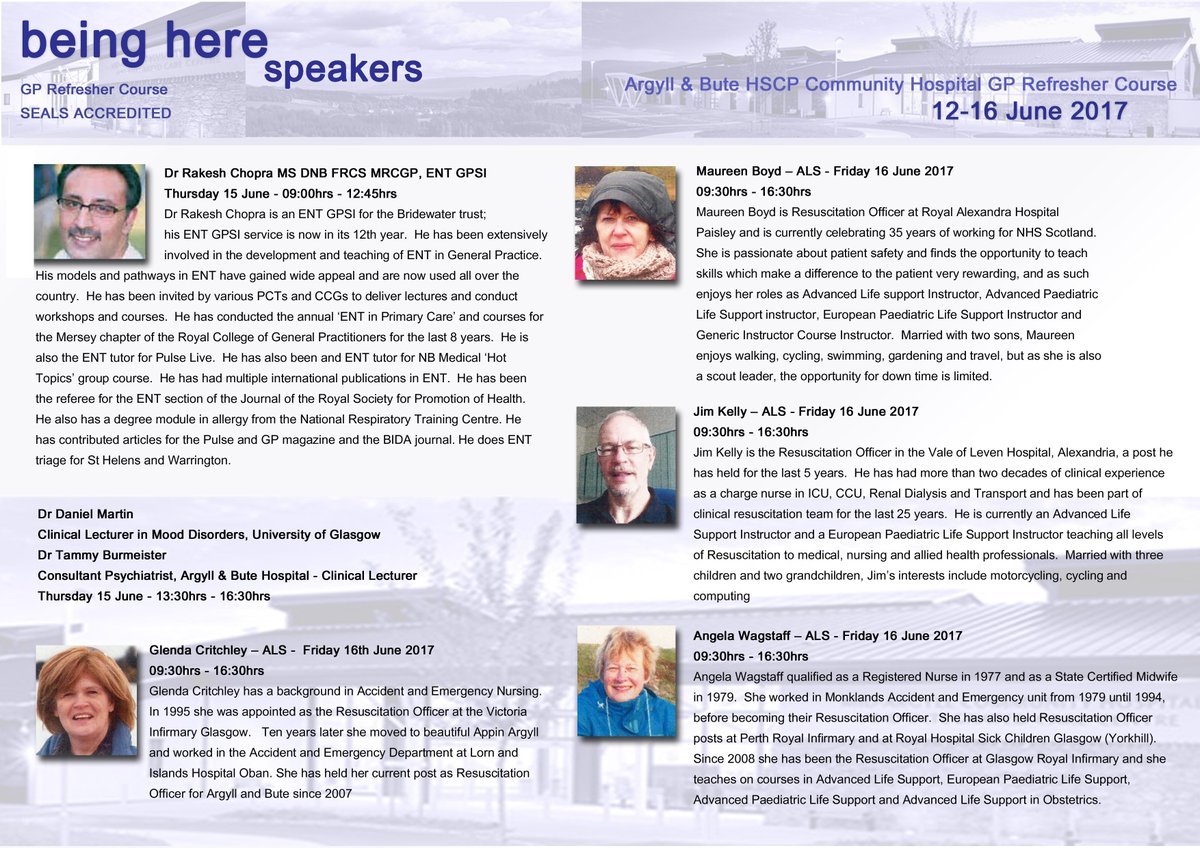 being here
speakers
GP Refresher Course
SEALS ACCREDITED

Argyll & Bute HSCP Community Hospital GP Refresher Course
12-16 June 2017

Dr Rakesh Chopra MS DNB FRCS MRCGP, ENT GPSI
Thursday 15 June - 09:00hrs - 12:45hrs
Dr Rakesh Chopra is an ENT GPSI for the Bridewater trust; his ENT GPSI service is now in its 12th year. He has been extensively involved in the development and teaching of ENT in General Practice. His models and pathways in ENT have gained wide appeal and are now used all over the country. He has been invited by various PCTs and CCGs to deliver lectures and conduct workshops and courses. He has conducted the annual 'ENT in Primary Care' and courses for the Mersey chapter of the Royal College of General Practitioners for the last 8 years. He is also the ENT tutor for Pulse Live. He has also been and ENT tutor for NB Medical 'Hot Topics' group course. He has had multiple international publications in ENT. He has been the referee for the ENT section of the Journal of the Royal Society for Promotion of Health. He also has a degree module in allergy from the National Respiratory Training Centre. He has contributed articles for the Pulse and GP magazine and the BIDA journal. He does ENT triage for St Helens and Warrington.

Dr Daniel Martin
Clinical Lecturer in Mood Disorders, University of Glasgow
Dr Tammy Burmeister
Consultant Psychiatrist, Argyll & Bute Hospital - Clinical Lecturer
Thursday 15 June - 13:30hrs - 16:30hrs

Glenda Critchley – ALS - Friday 16th June 2017
09:30hrs - 16:30hrs
Glenda Critchley has a background in Accident and Emergency Nursing. In 1995 she was appointed as the Resuscitation Officer at the Victoria Infirmary Glasgow. Ten years later she moved to beautiful Appin Argyll and worked in the Accident and Emergency Department at Lorn and Islands Hospital Oban. She has held her current post as Resuscitation Officer for Argyll and Bute since 2007

Maureen Boyd – ALS - Friday 16 June 2017
09:30hrs - 16:30hrs
Maureen Boyd is Resuscitation Officer at Royal Alexandra Hospital Paisley and is currently celebrating 35 years of working for NHS Scotland. She is passionate about patient safety and finds the opportunity to teach skills which make a difference to the patient very rewarding, and as such enjoys her roles as Advanced Life support Instructor, Advanced Paediatric Life Support instructor, European Paediatric Life Support Instructor and Generic Instructor Course Instructor. Married with two sons, Maureen enjoys walking, cycling, swimming, gardening and travel, but as she is also a scout leader, the opportunity for down time is limited.

Jim Kelly – ALS - Friday 16 June 2017
09:30hrs - 16:30hrs
Jim Kelly is the Resuscitation Officer in the Vale of Leven Hospital, Alexandria, a post he has held for the last 5 years. He has had more than two decades of clinical experience as a charge nurse in ICU, CCU, Renal Dialysis and Transport and has been part of clinical resuscitation team for the last 25 years. He is currently an Advanced Life Support Instructor and a European Paediatric Life Support Instructor teaching all levels of Resuscitation to medical, nursing and allied health professionals. Married with three children and two grandchildren, Jim's interests include motorcycling, cycling and computing

Angela Wagstaff – ALS - Friday 16 June 2017
09:30hrs - 16:30hrs
Angela Wagstaff qualified as a Registered Nurse in 1977 and as a State Certified Midwife in 1979. She worked in Monklands Accident and Emergency unit from 1979 until 1994, before becoming their Resuscitation Officer. She has also held Resuscitation Officer posts at Perth Royal Infirmary and at Royal Hospital Sick Children Glasgow (Yorkhill). Since 2008 she has been the Resuscitation Officer at Glasgow Royal Infirmary and she teaches on courses in Advanced Life Support, European Paediatric Life Support, Advanced Paediatric Life Support and Advanced Life Support in Obstetrics.